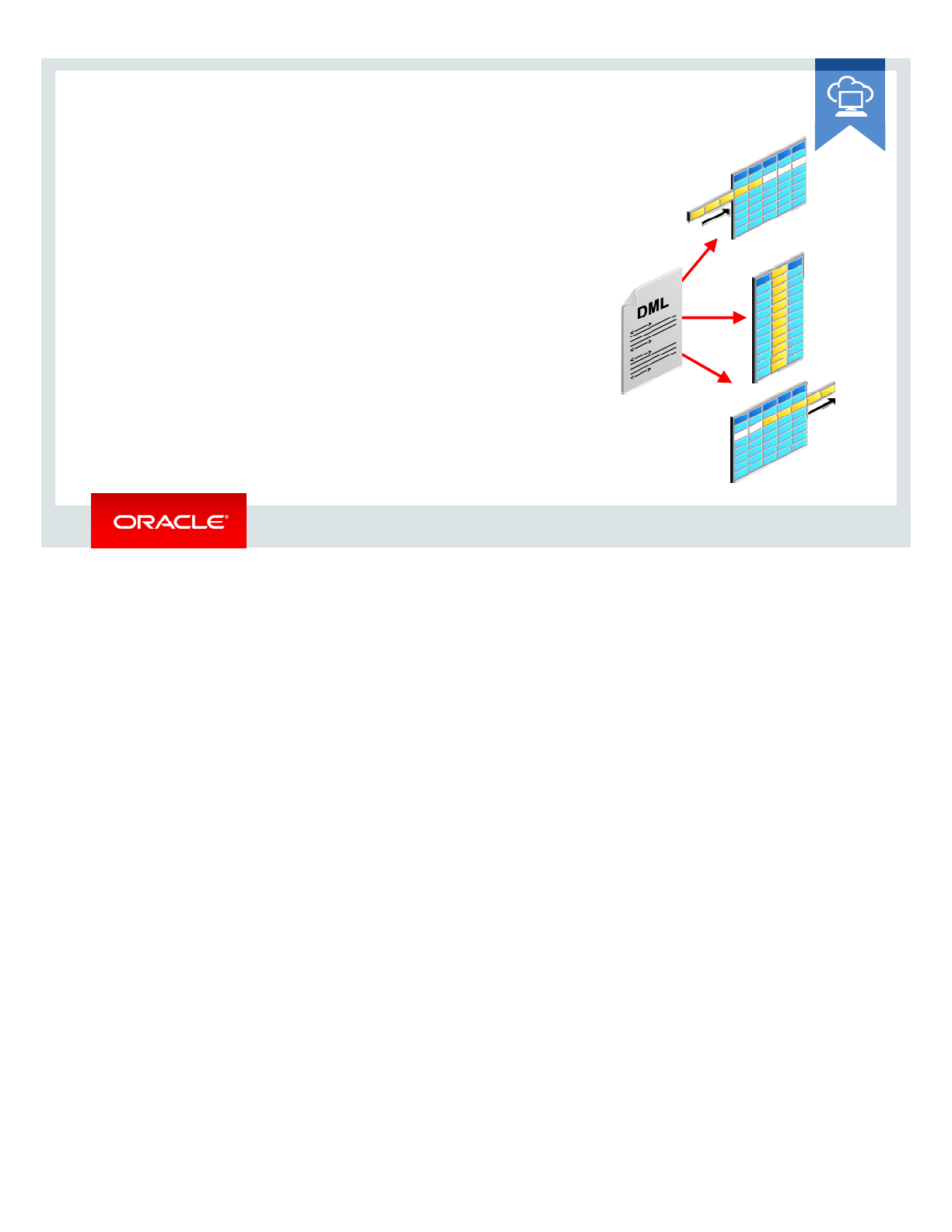 DML

ORACLE®